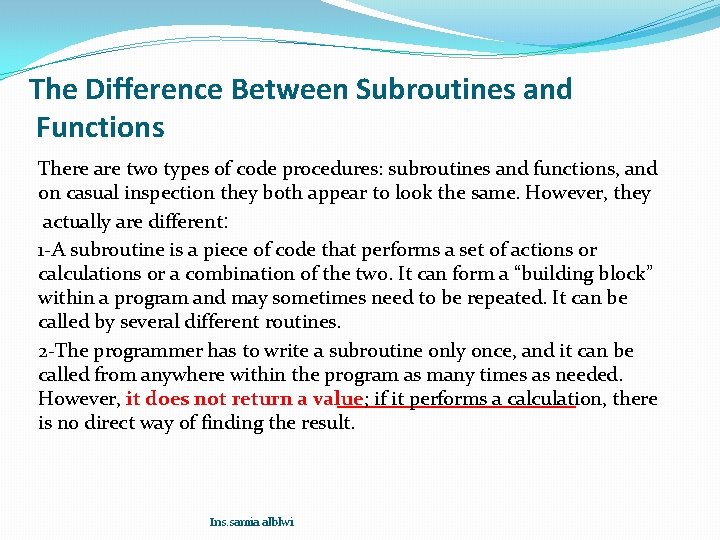 The Difference Between Subroutines and Functions

There are two types of code procedures: subroutines and functions, and on casual inspection they both appear to look the same. However, they actually are different:

1-A subroutine is a piece of code that performs a set of actions or calculations or a combination of the two. It can form a “building block” within a program and may sometimes need to be repeated. It can be called by several different routines.

2-The programmer has to write a subroutine only once, and it can be called from anywhere within the program as many times as needed. However, it does not return a value; if it performs a calculation, there is no direct way of finding the result.

Ins.samia alblwi